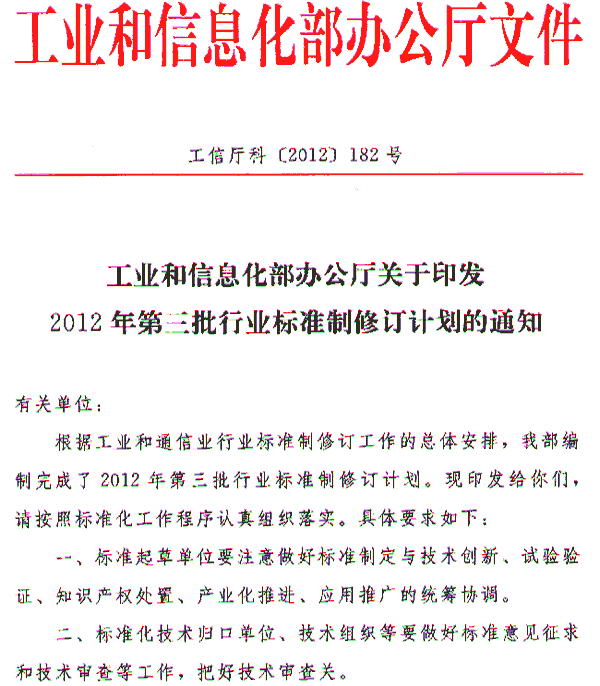 工业和信息化部办公厅文件

工信厅科〔2012〕182号

工业和信息化部办公厅关于印发
2012年第三批行业标准制修订计划的通知

有关单位：

根据工业和通信业行业标准制修订工作的总体安排，我部编制完成了2012年第三批行业标准制修订计划。现印发给你们，请按照标准化工作程序认真组织落实。具体要求如下：

一、标准起草单位要注意做好标准制定与技术创新、试验验证、知识产权处置、产业化推进、应用推广的统筹协调。

二、标准化技术归口单位、技术组织等要做好标准意见征求和技术审查等工作，把好技术审查关。